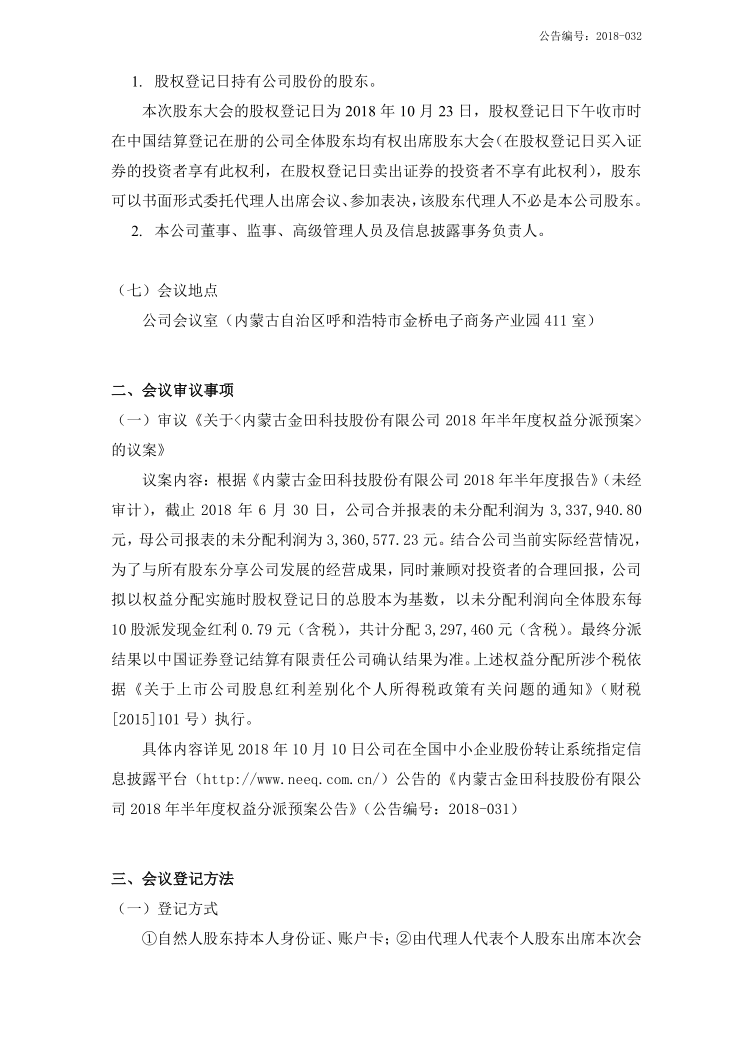 公告编号：2018-032

1. 股权登记日持有公司股份的股东。

本次股东大会的股权登记日为 2018 年 10 月 23 日，股权登记日下午收市时在中国结算登记在册的公司全体股东均有权出席股东大会（在股权登记日买入证券的投资者享有此权利，在股权登记日卖出证券的投资者不享有此权利），股东可以书面形式委托代理人出席会议、参加表决，该股东代理人不必是本公司股东。

2. 本公司董事、监事、高级管理人员及信息披露事务负责人。

（七）会议地点

公司会议室（内蒙古自治区呼和浩特市金桥电子商务产业园 411 室）

二、会议审议事项

（一）审议《关于<内蒙古金田科技股份有限公司 2018 年半年度权益分派预案>的议案》

议案内容：根据《内蒙古金田科技股份有限公司 2018 年半年度报告》（未经审计），截止 2018 年 6 月 30 日，公司合并报表的未分配利润为 3,337,940.80 元，母公司报表的未分配利润为 3,360,577.23 元。结合公司当前实际经营情况，为了与所有股东分享公司发展的经营成果，同时兼顾对投资者的合理回报，公司拟以权益分配实施时股权登记日的总股本为基数，以未分配利润向全体股东每 10 股派发现金红利 0.79 元（含税），共计分配 3,297,460 元（含税）。最终分派结果以中国证券登记结算有限责任公司确认结果为准。上述权益分配所涉个税依据《关于上市公司股息红利差别化个人所得税政策有关问题的通知》（财税[2015]101 号）执行。

具体内容详见 2018 年 10 月 10 日公司在全国中小企业股份转让系统指定信息披露平台（http://www.neeq.com.cn/）公告的《内蒙古金田科技股份有限公司 2018 年半年度权益分派预案公告》（公告编号：2018-031）

三、会议登记方法

（一）登记方式

①自然人股东持本人身份证、账户卡；②由代理人代表个人股东出席本次会